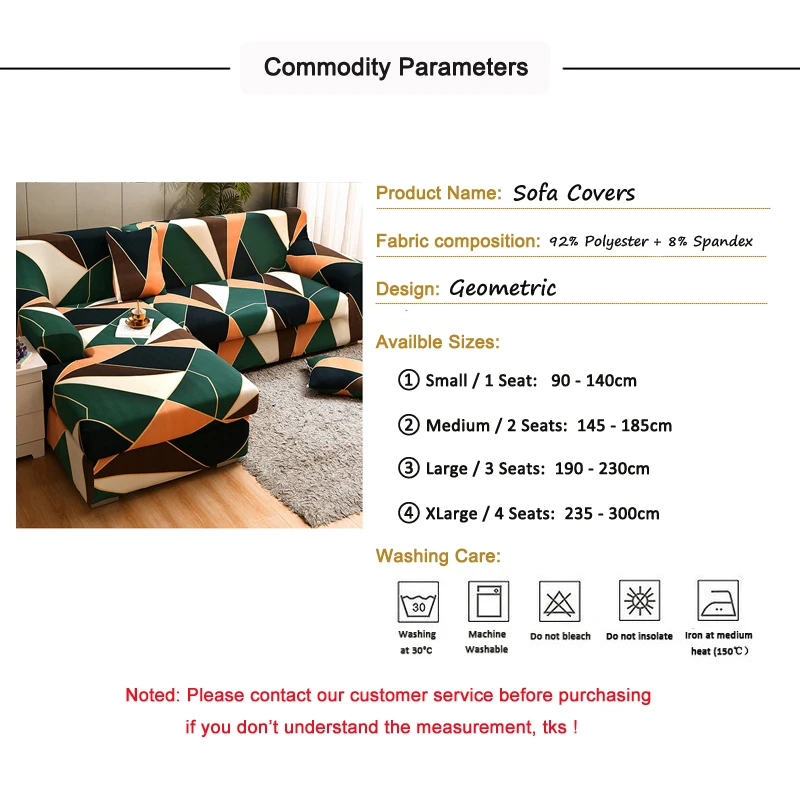 Commodity Parameters

Product Name: Sofa Covers

Fabric composition: 92% Polyester + 8% Spandex

Design: Geometric

Availble Sizes:

① Small / 1 Seat: 90 - 140cm

② Medium / 2 Seats: 145 - 185cm

③ Large / 3 Seats: 190 - 230cm

④ XLarge / 4 Seats: 235 - 300cm

Washing Care:

30

Washing at 30°C

Machine Washable

Do not bleach

Do not insolate

Iron at medium heat (150℃)

Noted: Please contact our customer service before purchasing if you don't understand the measurement, tks !